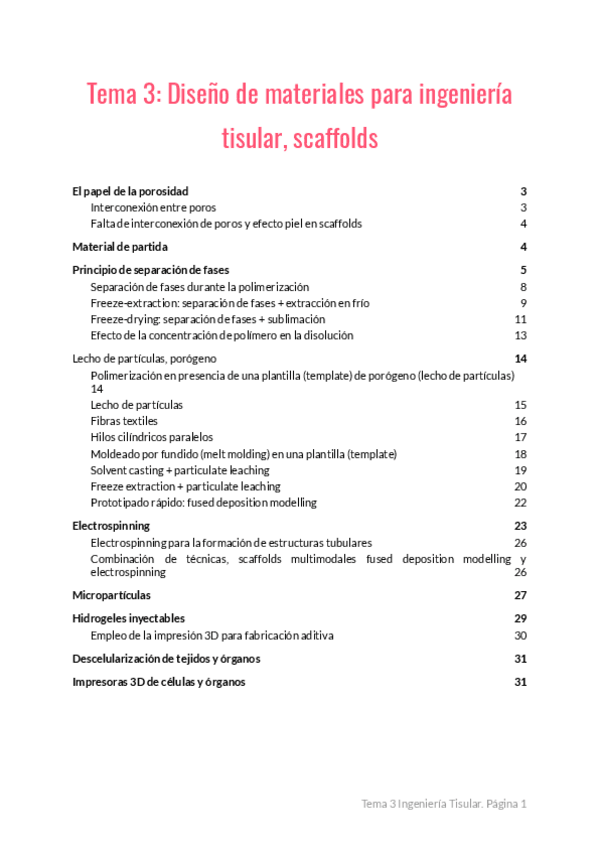 Tema 3: Diseño de materiales para ingeniería tisular, scaffolds

El papel de la porosidad 3
Interconexión entre poros 3
Falta de interconexión de poros y efecto piel en scaffolds 4

Material de partida 4

Principio de separación de fases 5
Separación de fases durante la polimerización 8
Freeze-extraction: separación de fases + extracción en frío 9
Freeze-drying: separación de fases + sublimación 11
Efecto de la concentración de polímero en la disolución 13

Lecho de partículas, porógeno 14
Polimerización en presencia de una plantilla (template) de porógeno (lecho de partículas) 14
Lecho de partículas 15
Fibras textiles 16
Hilos cilíndricos paralelos 17
Moldeado por fundido (melt molding) en una plantilla (template) 18
Solvent casting + particulate leaching 19
Freeze extraction + particulate leaching 20
Prototipado rápido: fused deposition modelling 22

Electrospinning 23
Electrospinning para la formación de estructuras tubulares 26
Combinación de técnicas, scaffolds multimodales fused deposition modelling y electrospinning 26

Micropartículas 27

Hidrogeles inyectables 29
Empleo de la impresión 3D para fabricación aditiva 30

Descelularización de tejidos y órganos 31

Impresoras 3D de células y órganos 31

Tema 3 Ingeniería Tisular. Página 1